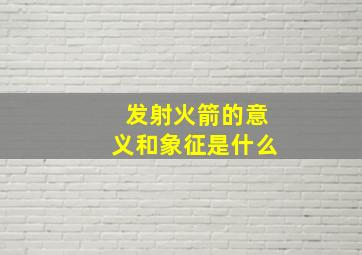 发射火箭的意义和象征是什么